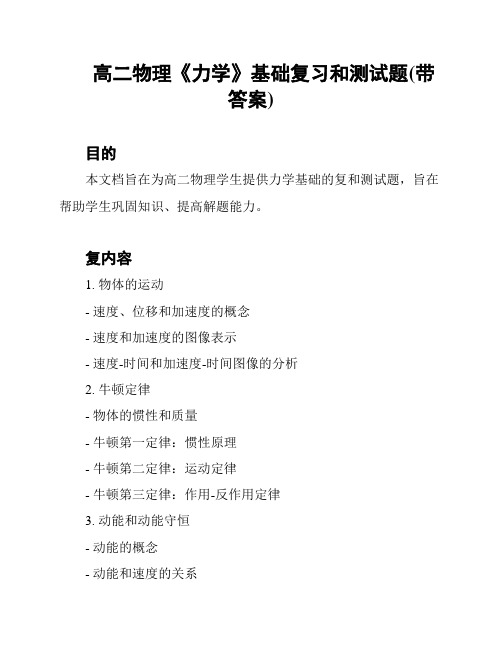 高二物理《力学》基础复习和测试题(带答案)

目的

本文档旨在为高二物理学生提供力学基础的复和测试题，旨在帮助学生巩固知识、提高解题能力。

复内容

1. 物体的运动

- 速度、位移和加速度的概念

- 速度和加速度的图像表示

- 速度-时间和加速度-时间图像的分析

2. 牛顿定律

- 物体的惯性和质量

- 牛顿第一定律：惯性原理

- 牛顿第二定律：运动定律

- 牛顿第三定律：作用-反作用定律

3. 动能和动能守恒

- 动能的概念

- 动能和速度的关系